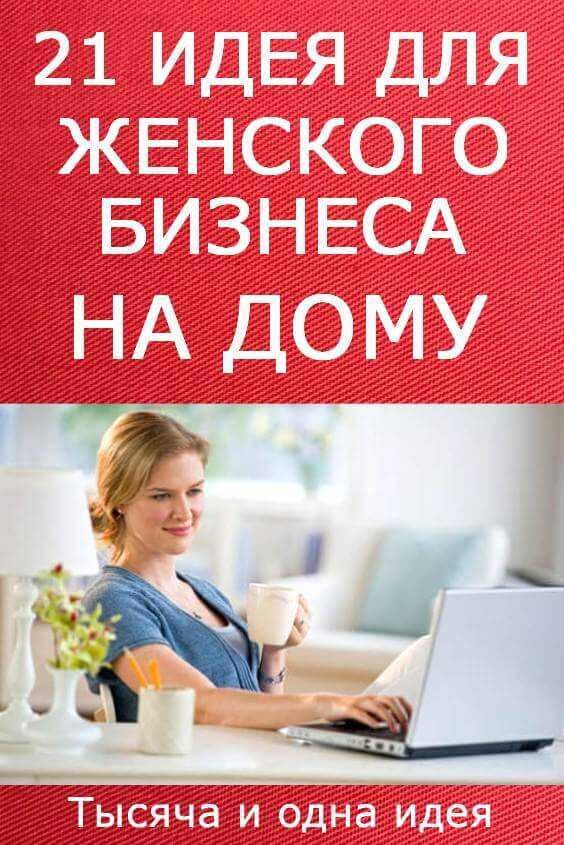 21 ИДЕЯ ДЛЯ ЖЕНСКОГО БИЗНЕСА НА ДОМУ

Тысяча и одна идея